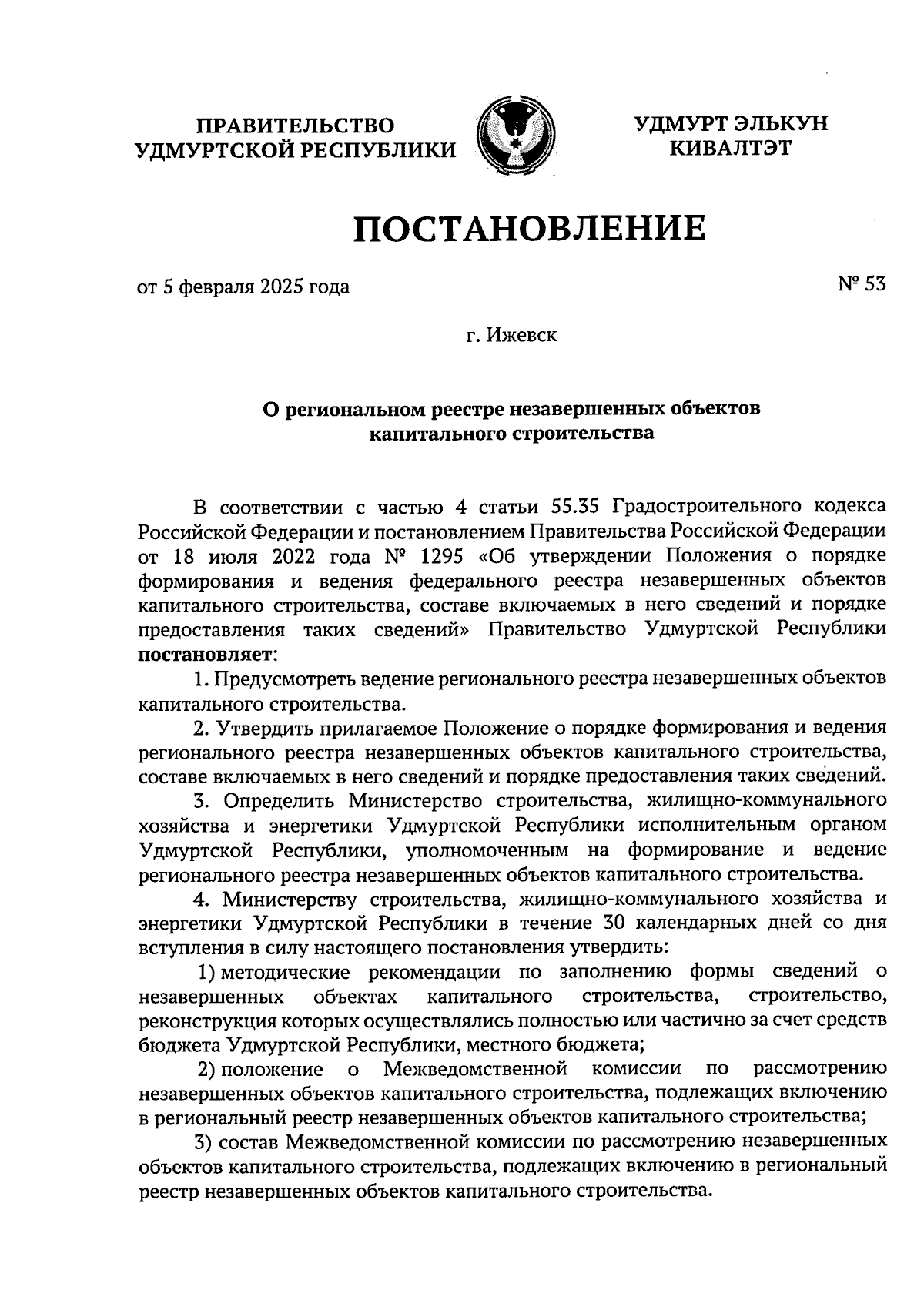 ПРАВИТЕЛЬСТВО УДМУРТСКОЙ РЕСПУБЛИКИ

УДМУРТ ЭЛЬКУН КИВАЛТЭТ

ПОСТАНОВЛЕНИЕ

от 5 февраля 2025 года

№ 53

г. Ижевск

О региональном реестре незавершенных объектов капитального строительства

В соответствии с частью 4 статьи 55.35 Градостроительного кодекса Российской Федерации и постановлением Правительства Российской Федерации от 18 июля 2022 года № 1295 «Об утверждении Положения о порядке формирования и ведения федерального реестра незавершенных объектов капитального строительства, составе включаемых в него сведений и порядке предоставления таких сведений» Правительство Удмуртской Республики постановляет:

1. Предусмотреть ведение регионального реестра незавершенных объектов капитального строительства.

2. Утвердить прилагаемое Положение о порядке формирования и ведения регионального реестра незавершенных объектов капитального строительства, составе включаемых в него сведений и порядке предоставления таких сведений.

3. Определить Министерство строительства, жилищно-коммунального хозяйства и энергетики Удмуртской Республики исполнительным органом Удмуртской Республики, уполномоченным на формирование и ведение регионального реестра незавершенных объектов капитального строительства.

4. Министерству строительства, жилищно-коммунального хозяйства и энергетики Удмуртской Республики в течение 30 календарных дней со дня вступления в силу настоящего постановления утвердить:

1) методические рекомендации по заполнению формы сведений о незавершенных объектах капитального строительства, строительство, реконструкция которых осуществлялись полностью или частично за счет средств бюджета Удмуртской Республики, местного бюджета;

2) положение о Межведомственной комиссии по рассмотрению незавершенных объектов капитального строительства, подлежащих включению в региональный реестр незавершенных объектов капитального строительства;

3) состав Межведомственной комиссии по рассмотрению незавершенных объектов капитального строительства, подлежащих включению в региональный реестр незавершенных объектов капитального строительства.